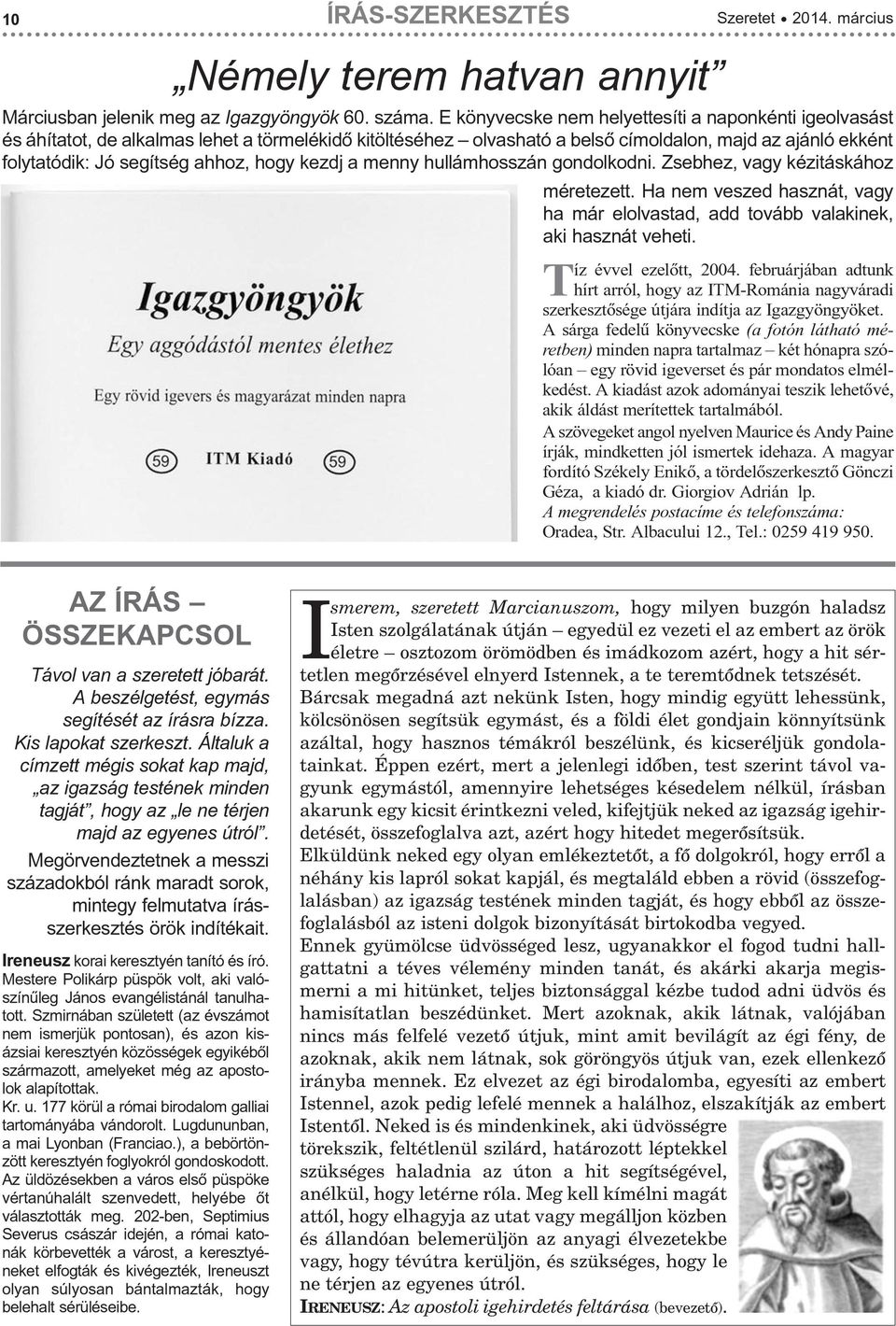 10 ÍRÁS-SZERKESZTÉS Szeretet • 2014. március

„Némely terem hatvan annyit”

Márciusban jelenik meg az Igazgyöngyök 60. száma. E könyvecske nem helyettesíti a naponkénti igeolvasást és áhítatot, de alkalmas lehet a törmelékidő kitöltéséhez – olvasható a belső címoldalon, majd az ajánló ekként folytatódik: Jó segítség ahhoz, hogy kezdj a menny hullámhosszán gondolkodni. Zsebhez, vagy kézitáskához méretezett. Ha nem veszed hasznát, vagy ha már elolvastad, add tovább valakinek, aki hasznát veheti.

Igazgyöngyök
Egy aggódástól mentes élethez
Egy rövid igevers és magyarázat minden napra
59 ITM Kiadó 59

Tíz évvel ezelőtt, 2004. februárjában adtunk hírt arról, hogy az ITM-Románia nagyváradi szerkesztősége útjára indítja az Igazgyöngyöket. A sárga fedelű könyvecske (a fotón látható méretben) minden napra tartalmaz – két hónapra szólóan – egy rövid igeverset és pár mondatos elmélkedést. A kiadást azok adományai teszik lehetővé, akik áldást merítettek tartalmából.

A szövegeket angol nyelven Maurice és Andy Paine írják, mindketten jól ismertek idehaza. A magyar fordító Székely Enikő, a tördelőszerkesztő Gönczi Géza, a kiadó dr. Giorgiov Adrián lp.

A megrendelés postacíme és telefonszáma:
Oradea, Str. Albacului 12., Tel.: 0259 419 950.

AZ ÍRÁS – ÖSSZEKAPCSOL

Távol van a szeretett jóbarát. A beszélgetést, egymás segítését az írásra bízza. Kis lapokat szerkeszt. Általuk a címzett mégis sokat kap majd, „az igazság testének minden tagját”, hogy az „le ne térjen majd az egyenes útról”.

Megörvendeztetnek a messzi századokból ránk maradt sorok, mintegy felmutatva írásszerkesztés örök indítékait.

Ireneusz korai keresztyén tanító és író. Mestere Polikárp püspök volt, aki valószínűleg János evangélistánál tanulhatott. Szmirnában született (az évszámot nem ismerjük pontosan), és azon kisázsiai keresztyén közösségek egyikéből származott, amelyeket még az apostolok alapítottak.

Kr. u. 177 körül a római birodalom galliai tartományába vándorolt. Lugdununban, a mai Lyonban (Franciao.), a bebörtönzött keresztyén foglyokról gondoskodott. Az üldözésekben a város első püspöke vértanúhalált szenvedett, helyébe őt választották meg. 202-ben, Septimius Severus császár idején, a római katonák körbevették a várost, a keresztyéneket elfogták és kivégezték, Ireneuszt olyan súlyosan bántalmazták, hogy belehalt sérüléseibe.

Ismerem, szeretett Marcianuszom, hogy milyen buzgón haladsz Isten szolgálatának útján – egyedül ez vezeti el az embert az örök életre – osztozom örömödben és imádkozom azért, hogy a hit sértetlen megőrzésével elnyerd Istennek, a te teremtődnek tetszését.

Bárcsak megadná azt nekünk Isten, hogy mindig együtt lehessünk, kölcsönösen segítsük egymást, és a földi élet gondjain könnyítsünk azáltal, hogy hasznos témákról beszélünk, és kicseréljük gondolatainkat. Éppen ezért, mert a jelenlegi időben, test szerint távol vagyunk egymástól, amennyire lehetséges késedelem nélkül, írásban akarunk egy kicsit érintkezni veled, kifejtjük neked az igazság igehirdetését, összefoglalva azt, azért hogy hitedet megerősítsük.

Elküldünk neked egy olyan emlékeztetőt, a fő dolgokról, hogy erről a néhány kis lapról sokat kapjál, és megtaláld ebben a rövid (összefoglalásban) az igazság testének minden tagját, és hogy ebből az összefoglalásból az isteni dolgok bizonyítását birtokodba vegyed.

Ennek gyümölcse üdvösséged lesz, ugyanakkor el fogod tudni hallgattatni a téves vélemény minden tanát, és akárki akarja megismerni a mi hitünket, teljes biztonsággal kézbe tudod adni üdvös és hamisítatlan beszédünket. Mert azoknak, akik látnak, valójában nincs más felfelé vezető útjuk, mint amit bevilágít az égi fény, de azoknak, akik nem látnak, sok göröngyös útjuk van, ezek ellenkező irányba mennek. Ez elvezet az égi birodalomba, egyesíti az embert Istennel, azok pedig lefelé mennek a halálhoz, elszakítják az embert Istentől. Neked is és mindenkinek, aki üdvösségre törekszik, feltétlenül szilárd, határozott léptekkel szükséges haladnia az úton a hit segítségével, anélkül, hogy letérne róla. Meg kell kímélni magát attól, hogy elhagyja az utat vagy megálljon közben és állandóan belemerüljön az anyagi élvezetekbe vagy, hogy tévútra kerüljön, és szükséges, hogy le ne térjen az egyenes útról.

IRENEUSZ: Az apostoli igehirdetés feltárása (bevezető).